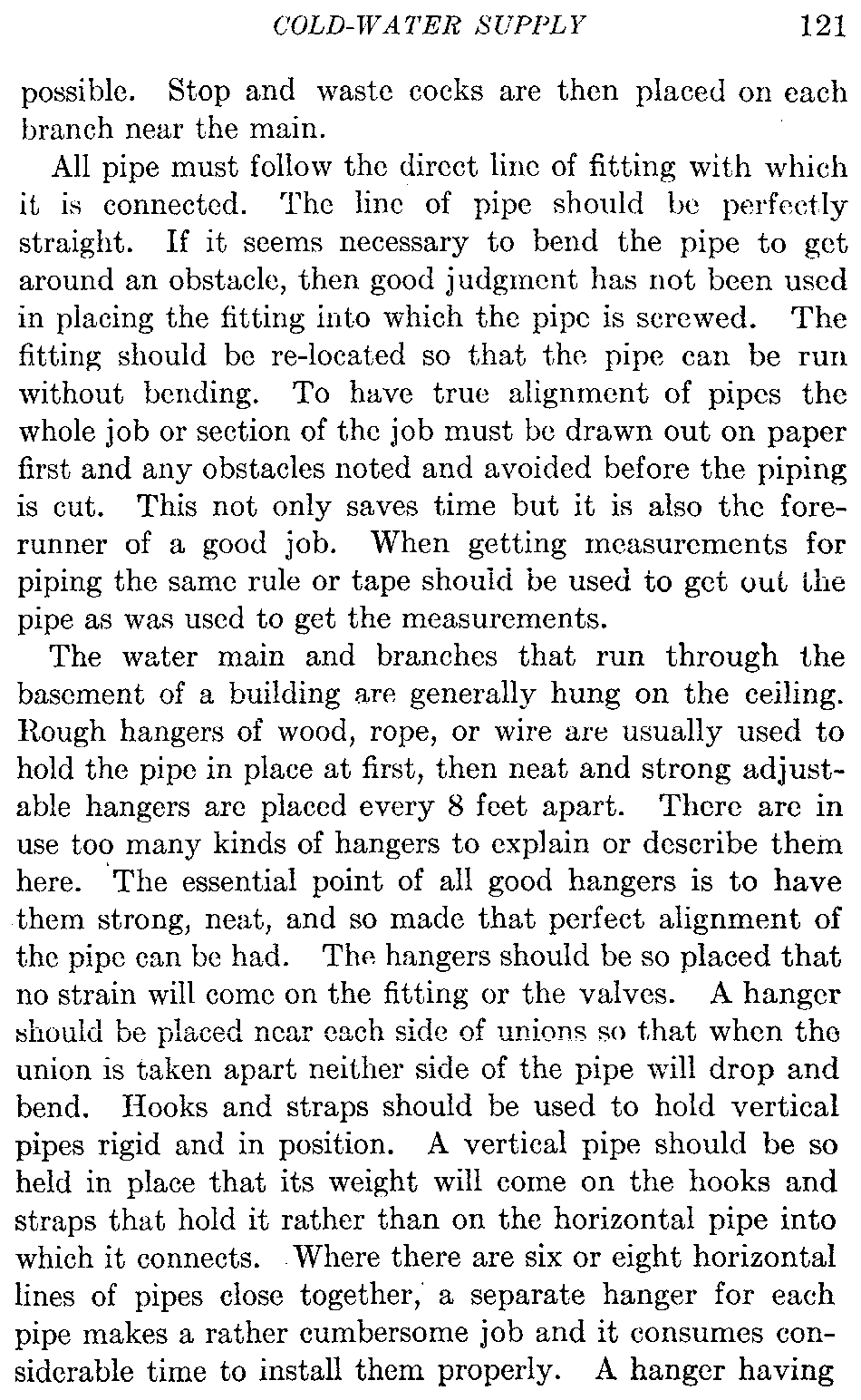 COLD-WATER SUPPLY 121

possible. Stop and waste cocks are then placed on each branch near the main.

All pipe must follow the direct line of fitting with which it is connected. The line of pipe should be perfectly straight. If it seems necessary to bend the pipe to get around an obstacle, then good judgment has not been used in placing the fitting into which the pipe is screwed. The fitting should be re-located so that the pipe can be run without bending. To have true alignment of pipes the whole job or section of the job must be drawn out on paper first and any obstacles noted and avoided before the piping is cut. This not only saves time but it is also the forerunner of a good job. When getting measurements for piping the same rule or tape should be used to get out the pipe as was used to get the measurements.

The water main and branches that run through the basement of a building are generally hung on the ceiling. Rough hangers of wood, rope, or wire are usually used to hold the pipe in place at first, then neat and strong adjustable hangers are placed every 8 feet apart. There are in use too many kinds of hangers to explain or describe them here. The essential point of all good hangers is to have them strong, neat, and so made that perfect alignment of the pipe can be had. The hangers should be so placed that no strain will come on the fitting or the valves. A hanger should be placed near each side of unions so that when the union is taken apart neither side of the pipe will drop and bend. Hooks and straps should be used to hold vertical pipes rigid and in position. A vertical pipe should be so held in place that its weight will come on the hooks and straps that hold it rather than on the horizontal pipe into which it connects. Where there are six or eight horizontal lines of pipes close together, a separate hanger for each pipe makes a rather cumbersome job and it consumes considerable time to install them properly. A hanger having